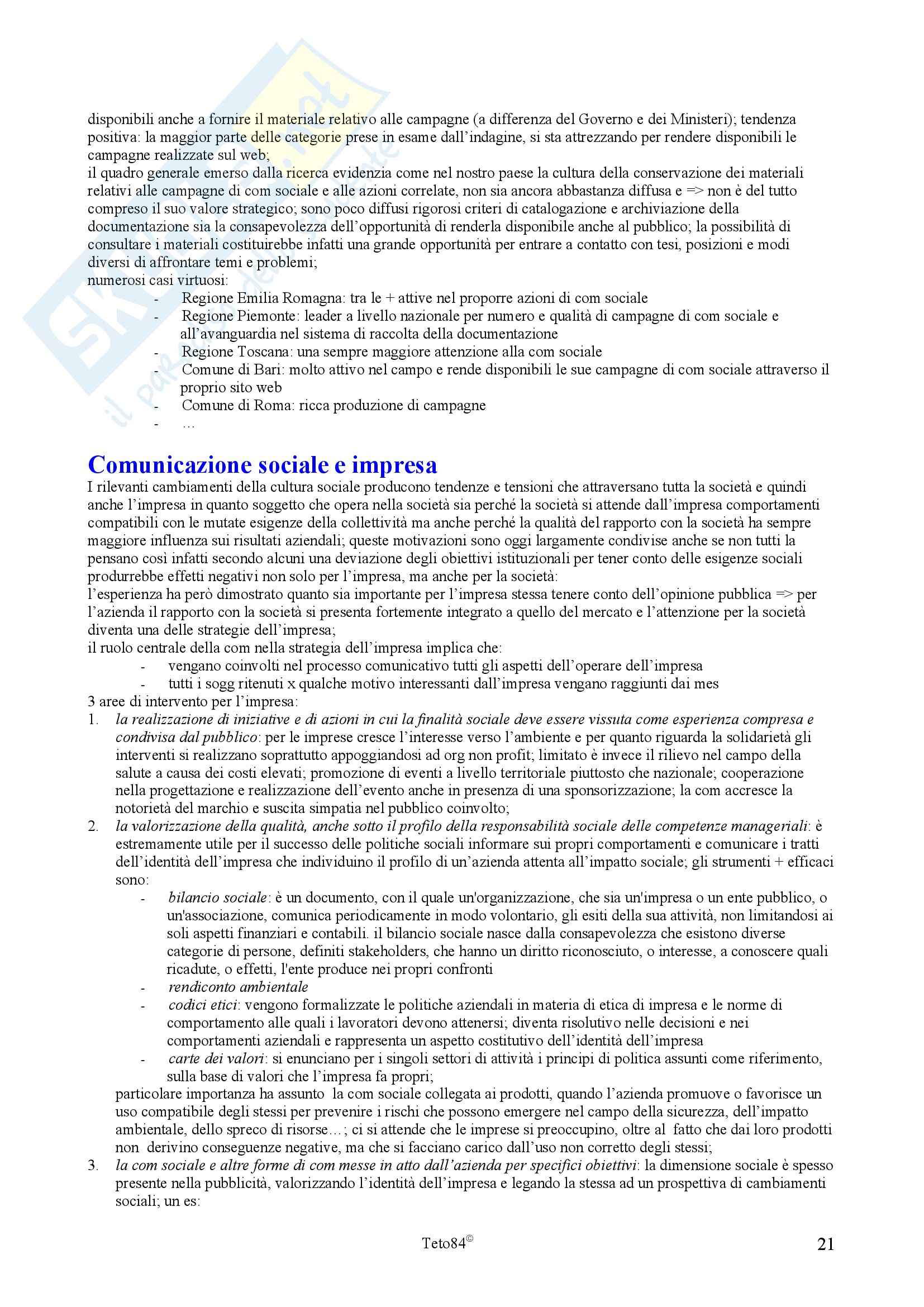 disponibili anche a fornire il materiale relativo alle campagne (a differenza del Governo e dei Ministeri); tendenza positiva: la maggior parte delle categorie prese in esame dall'indagine, si sta attrezzando per rendere disponibili le campagne realizzate sul web;
il quadro generale emerso dalla ricerca evidenzia come nel nostro paese la cultura della conservazione dei materiali relativi alle campagne di com sociale e alle azioni correlate, non sia ancora abbastanza diffusa e => non è del tutto compreso il suo valore strategico; sono poco diffusi rigorosi criteri di catalogazione e archiviazione della documentazione sia la consapevolezza dell'opportunità di renderla disponibile anche al pubblico; la possibilità di consultare i materiali costituirebbe infatti una grande opportunità per entrare a contatto con tesi, posizioni e modi diversi di affrontare temi e problemi;
numerosi casi virtuosi:
- Regione Emilia Romagna: tra le + attive nel proporre azioni di com sociale
- Regione Piemonte: leader a livello nazionale per numero e qualità di campagne di com sociale e all'avanguardia nel sistema di raccolta della documentazione
- Regione Toscana: una sempre maggiore attenzione alla com sociale
- Comune di Bari: molto attivo nel campo e rende disponibili le sue campagne di com sociale attraverso il proprio sito web
- Comune di Roma: ricca produzione di campagne
- …

Comunicazione sociale e impresa
I rilevanti cambiamenti della cultura sociale producono tendenze e tensioni che attraversano tutta la società e quindi anche l'impresa in quanto soggetto che opera nella società sia perché la società si attende dall'impresa comportamenti compatibili con le mutate esigenze della collettività ma anche perché la qualità del rapporto con la società ha sempre maggiore influenza sui risultati aziendali; queste motivazioni sono oggi largamente condivise anche se non tutti la pensano così infatti secondo alcuni una deviazione degli obiettivi istituzionali per tener conto delle esigenze sociali produrrebbe effetti negativi non solo per l'impresa, ma anche per la società:
l'esperienza ha però dimostrato quanto sia importante per l'impresa stessa tenere conto dell'opinione pubblica => per l'azienda il rapporto con la società si presenta fortemente integrato a quello del mercato e l'attenzione per la società diventa una delle strategie dell'impresa;
il ruolo centrale della com nella strategia dell'impresa implica che:
- vengano coinvolti nel processo comunicativo tutti gli aspetti dell'operare dell'impresa
- tutti i sogg ritenuti x qualche motivo interessanti dall'impresa vengano raggiunti dai mes
3 aree di intervento per l'impresa:
1. la realizzazione di iniziative e di azioni in cui la finalità sociale deve essere vissuta come esperienza compresa e condivisa dal pubblico: per le imprese cresce l'interesse verso l'ambiente e per quanto riguarda la solidarietà gli interventi si realizzano soprattutto appoggiandosi ad org non profit; limitato è invece il rilievo nel campo della salute a causa dei costi elevati; promozione di eventi a livello territoriale piuttosto che nazionale; cooperazione nella progettazione e realizzazione dell'evento anche in presenza di una sponsorizzazione; la com accresce la notorietà del marchio e suscita simpatia nel pubblico coinvolto;
2. la valorizzazione della qualità, anche sotto il profilo della responsabilità sociale delle competenze manageriali: è estremamente utile per il successo delle politiche sociali informare sui propri comportamenti e comunicare i tratti dell'identità dell'impresa che individuino il profilo di un'azienda attenta all'impatto sociale; gli strumenti + efficaci sono:
- bilancio sociale: è un documento, con il quale un'organizzazione, che sia un'impresa o un ente pubblico, o un'associazione, comunica periodicamente in modo volontario, gli esiti della sua attività, non limitandosi ai soli aspetti finanziari e contabili. il bilancio sociale nasce dalla consapevolezza che esistono diverse categorie di persone, definiti stakeholders, che hanno un diritto riconosciuto, o interesse, a conoscere quali ricadute, o effetti, l'ente produce nei propri confronti
- rendiconto ambientale
- codici etici: vengono formalizzate le politiche aziendali in materia di etica di impresa e le norme di comportamento alle quali i lavoratori devono attenersi; diventa risolutivo nelle decisioni e nei comportamenti aziendali e rappresenta un aspetto costitutivo dell'identità dell'impresa
- carte dei valori: si enunciano per i singoli settori di attività i principi di politica assunti come riferimento, sulla base di valori che l'impresa fa propri;
particolare importanza ha assunto la com sociale collegata ai prodotti, quando l'azienda promuove o favorisce un uso compatibile degli stessi per prevenire i rischi che possono emergere nel campo della sicurezza, dell'impatto ambientale, dello spreco di risorse…; ci si attende che le imprese si preoccupino, oltre al fatto che dai loro prodotti non derivino conseguenze negative, ma che si facciano carico dall'uso non corretto degli stessi;
3. la com sociale e altre forme di com messe in atto dall'azienda per specifici obiettivi: la dimensione sociale è spesso presente nella pubblicità, valorizzando l'identità dell'impresa e legando la stessa ad un prospettiva di cambiamenti sociali; un es:

Teto84©

21